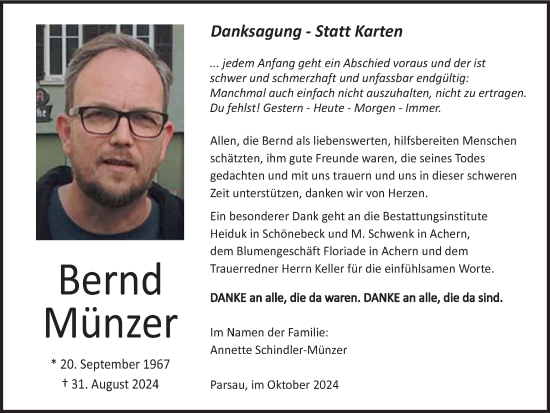 Bernd Münzer

* 20. September 1967
† 31. August 2024

Danksagung - Statt Karten

... jedem Anfang geht ein Abschied voraus und der ist schwer und schmerzhaft und unfassbar endgültig: Manchmal auch einfach nicht auszuhalten, nicht zu ertragen. Du fehlst! Gestern - Heute - Morgen - Immer.

Allen, die Bernd als liebenswerten, hilfsbereiten Menschen schätzten, ihm gute Freunde waren, die seines Todes gedachten und mit uns trauern und uns in dieser schweren Zeit unterstützen, danken wir von Herzen.

Ein besonderer Dank geht an die Bestattungsinstitute Heiduk in Schönebeck und M. Schwenk in Achern, dem Blumengeschäft Floriade in Achern und dem Trauerredner Herrn Keller für die einfühlsamen Worte.

DANKE an alle, die da waren. DANKE an alle, die da sind.

Im Namen der Familie:
Annette Schindler-Münzer

Parsau, im Oktober 2024